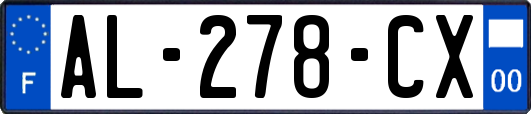 F
AL-278-CX
00